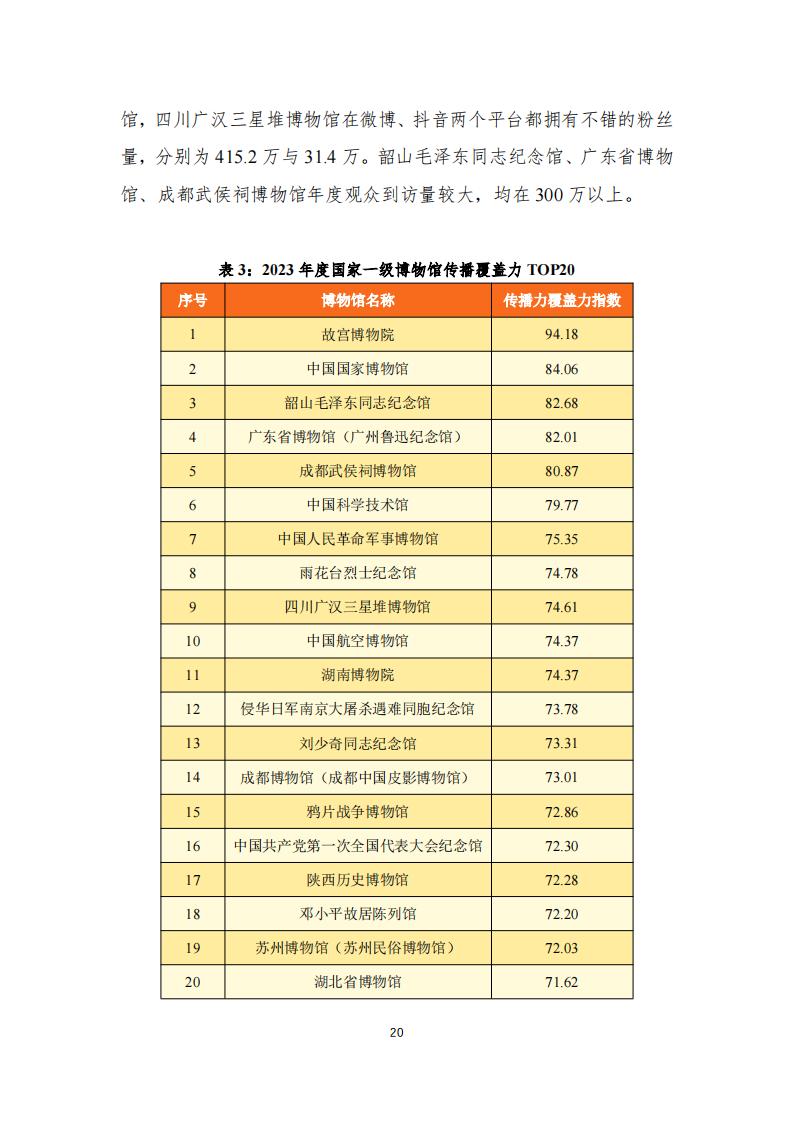 馆，四川广汉三星堆博物馆在微博、抖音两个平台都拥有不错的粉丝量，分别为 415.2 万与 31.4 万。韶山毛泽东同志纪念馆、广东省博物馆、成都武侯祠博物馆年度观众到访量较大，均在 300 万以上。

表 3：2023 年度国家一级博物馆传播覆盖力 TOP20

| 序号 | 博物馆名称 | 传播力覆盖力指数 |
|---|---|---|
| 1 | 故宫博物院 | 94.18 |
| 2 | 中国国家博物馆 | 84.06 |
| 3 | 韶山毛泽东同志纪念馆 | 82.68 |
| 4 | 广东省博物馆（广州鲁迅纪念馆） | 82.01 |
| 5 | 成都武侯祠博物馆 | 80.87 |
| 6 | 中国科学技术馆 | 79.77 |
| 7 | 中国人民革命军事博物馆 | 75.35 |
| 8 | 雨花台烈士纪念馆 | 74.78 |
| 9 | 四川广汉三星堆博物馆 | 74.61 |
| 10 | 中国航空博物馆 | 74.37 |
| 11 | 湖南博物院 | 74.37 |
| 12 | 侵华日军南京大屠杀遇难同胞纪念馆 | 73.78 |
| 13 | 刘少奇同志纪念馆 | 73.31 |
| 14 | 成都博物馆（成都中国皮影博物馆） | 73.01 |
| 15 | 鸦片战争博物馆 | 72.86 |
| 16 | 中国共产党第一次全国代表大会纪念馆 | 72.30 |
| 17 | 陕西历史博物馆 | 72.28 |
| 18 | 邓小平故居陈列馆 | 72.20 |
| 19 | 苏州博物馆（苏州民俗博物馆） | 72.03 |
| 20 | 湖北省博物馆 | 71.62 |

20